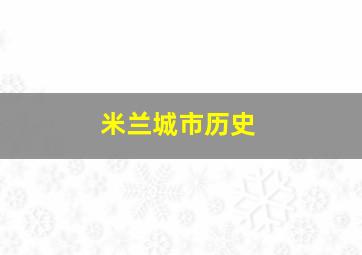 米兰城市历史